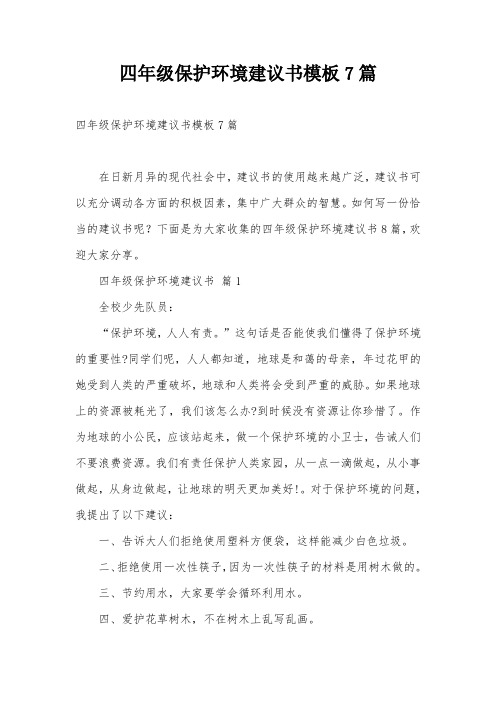 四年级保护环境建议书模板7篇

四年级保护环境建议书模板7篇

在日新月异的现代社会中，建议书的使用越来越广泛，建议书可以充分调动各方面的积极因素，集中广大群众的智慧。如何写一份恰当的建议书呢？下面是为大家收集的四年级保护环境建议书8篇，欢迎大家分享。

四年级保护环境建议书 篇1

全校少先队员：

“保护环境，人人有责。”这句话是否能使我们懂得了保护环境的重要性?同学们呢，人人都知道，地球是和蔼的母亲，年过花甲的她受到人类的严重破坏，地球和人类将会受到严重的威胁。如果地球上的资源被耗光了，我们该怎么办?到时候没有资源让你珍惜了。作为地球的小公民，应该站起来，做一个保护环境的小卫士，告诫人们不要浪费资源。我们有责任保护人类家园，从一点一滴做起，从小事做起，从身边做起，让地球的明天更加美好!。对于保护环境的问题，我提出了以下建议：

一、告诉大人们拒绝使用塑料方便袋，这样能减少白色垃圾。

二、拒绝使用一次性筷子，因为一次性筷子的材料是用树木做的。

三、节约用水，大家要学会循环利用水。

四、爱护花草树木，不在树木上乱写乱画。